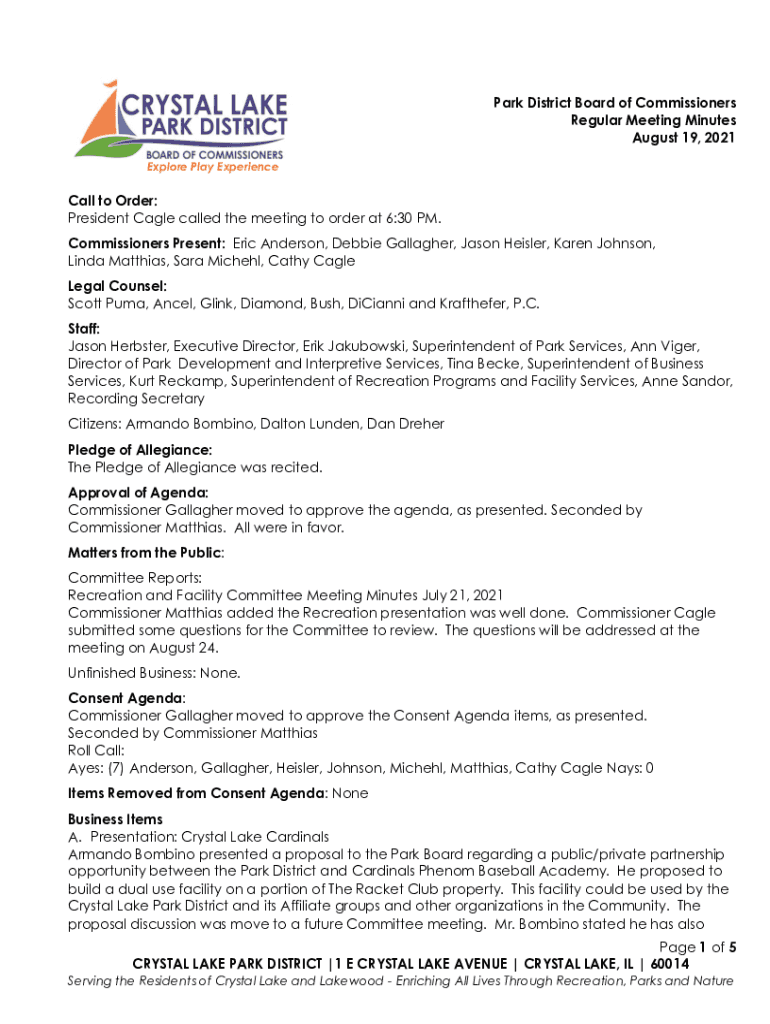 CRYSTAL LAKE PARK DISTRICT
BOARD OF COMMISSIONERS
Explore Play Experience

Park District Board of Commissioners
Regular Meeting Minutes
August 19, 2021

Call to Order:
President Cagle called the meeting to order at 6:30 PM.

Commissioners Present: Eric Anderson, Debbie Gallagher, Jason Heisler, Karen Johnson, Linda Matthias, Sara Michehl, Cathy Cagle

Legal Counsel:
Scott Puma, Ancel, Glink, Diamond, Bush, DiCianni and Krafthefer, P.C.

Staff:
Jason Herbster, Executive Director, Erik Jakubowski, Superintendent of Park Services, Ann Viger, Director of Park Development and Interpretive Services, Tina Becke, Superintendent of Business Services, Kurt Reckamp, Superintendent of Recreation Programs and Facility Services, Anne Sandor, Recording Secretary

Citizens: Armando Bombino, Dalton Lunden, Dan Dreher

Pledge of Allegiance:
The Pledge of Allegiance was recited.

Approval of Agenda:
Commissioner Gallagher moved to approve the agenda, as presented. Seconded by Commissioner Matthias. All were in favor.

Matters from the Public:

Committee Reports:
Recreation and Facility Committee Meeting Minutes July 21, 2021
Commissioner Matthias added the Recreation presentation was well done. Commissioner Cagle submitted some questions for the Committee to review. The questions will be addressed at the meeting on August 24.

Unfinished Business: None.

Consent Agenda:
Commissioner Gallagher moved to approve the Consent Agenda items, as presented.
Seconded by Commissioner Matthias
Roll Call:
Ayes: (7) Anderson, Gallagher, Heisler, Johnson, Michehl, Matthias, Cathy Cagle Nays: 0

Items Removed from Consent Agenda: None

Business Items
A. Presentation: Crystal Lake Cardinals
Armando Bombino presented a proposal to the Park Board regarding a public/private partnership opportunity between the Park District and Cardinals Phenom Baseball Academy. He proposed to build a dual use facility on a portion of The Racket Club property. This facility could be used by the Crystal Lake Park District and its Affiliate groups and other organizations in the Community. The proposal discussion was move to a future Committee meeting. Mr. Bombino stated he has also

Page 1 of 5
CRYSTAL LAKE PARK DISTRICT |1 E CRYSTAL LAKE AVENUE | CRYSTAL LAKE, IL | 60014
Serving the Residents of Crystal Lake and Lakewood - Enriching All Lives Through Recreation, Parks and Nature